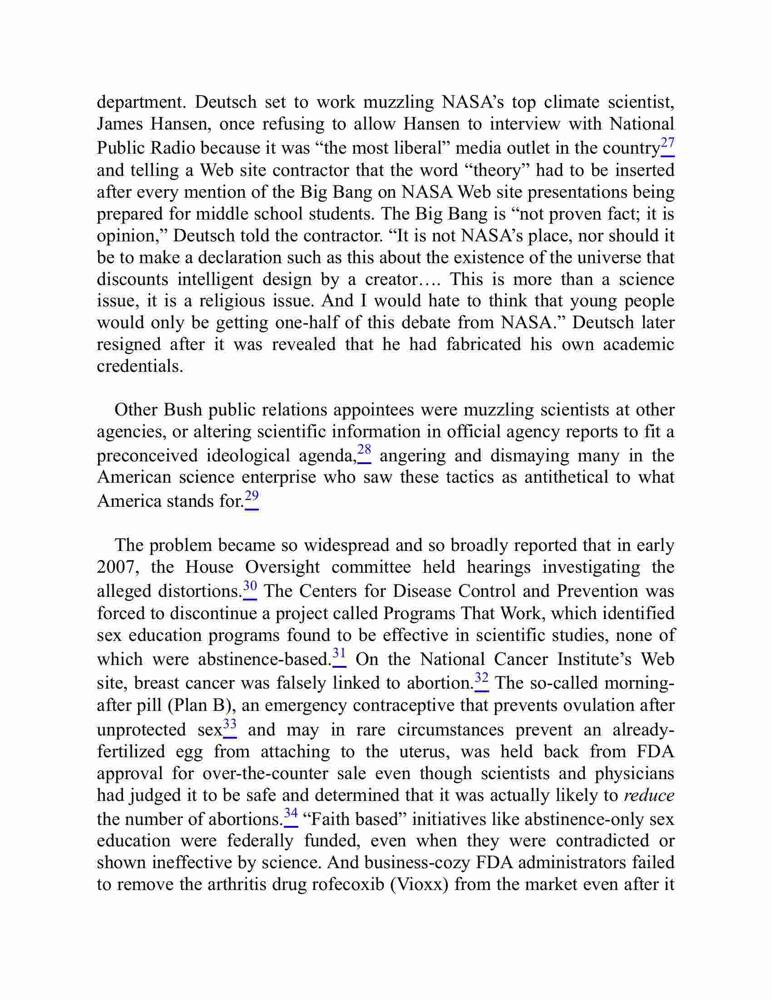 department. Deutsch set to work muzzling NASA's top climate scientist, James Hansen, once refusing to allow Hansen to interview with National Public Radio because it was "the most liberal" media outlet in the country$^{27}$ and telling a Web site contractor that the word "theory" had to be inserted after every mention of the Big Bang on NASA Web site presentations being prepared for middle school students. The Big Bang is "not proven fact; it is opinion," Deutsch told the contractor. "It is not NASA's place, nor should it be to make a declaration such as this about the existence of the universe that discounts intelligent design by a creator…. This is more than a science issue, it is a religious issue. And I would hate to think that young people would only be getting one-half of this debate from NASA." Deutsch later resigned after it was revealed that he had fabricated his own academic credentials.

Other Bush public relations appointees were muzzling scientists at other agencies, or altering scientific information in official agency reports to fit a preconceived ideological agenda,$^{28}$ angering and dismaying many in the American science enterprise who saw these tactics as antithetical to what America stands for.$^{29}$

The problem became so widespread and so broadly reported that in early 2007, the House Oversight committee held hearings investigating the alleged distortions.$^{30}$ The Centers for Disease Control and Prevention was forced to discontinue a project called Programs That Work, which identified sex education programs found to be effective in scientific studies, none of which were abstinence-based.$^{31}$ On the National Cancer Institute's Web site, breast cancer was falsely linked to abortion.$^{32}$ The so-called morning-after pill (Plan B), an emergency contraceptive that prevents ovulation after unprotected sex$^{33}$ and may in rare circumstances prevent an already-fertilized egg from attaching to the uterus, was held back from FDA approval for over-the-counter sale even though scientists and physicians had judged it to be safe and determined that it was actually likely to reduce the number of abortions.$^{34}$ "Faith based" initiatives like abstinence-only sex education were federally funded, even when they were contradicted or shown ineffective by science. And business-cozy FDA administrators failed to remove the arthritis drug rofecoxib (Vioxx) from the market even after it